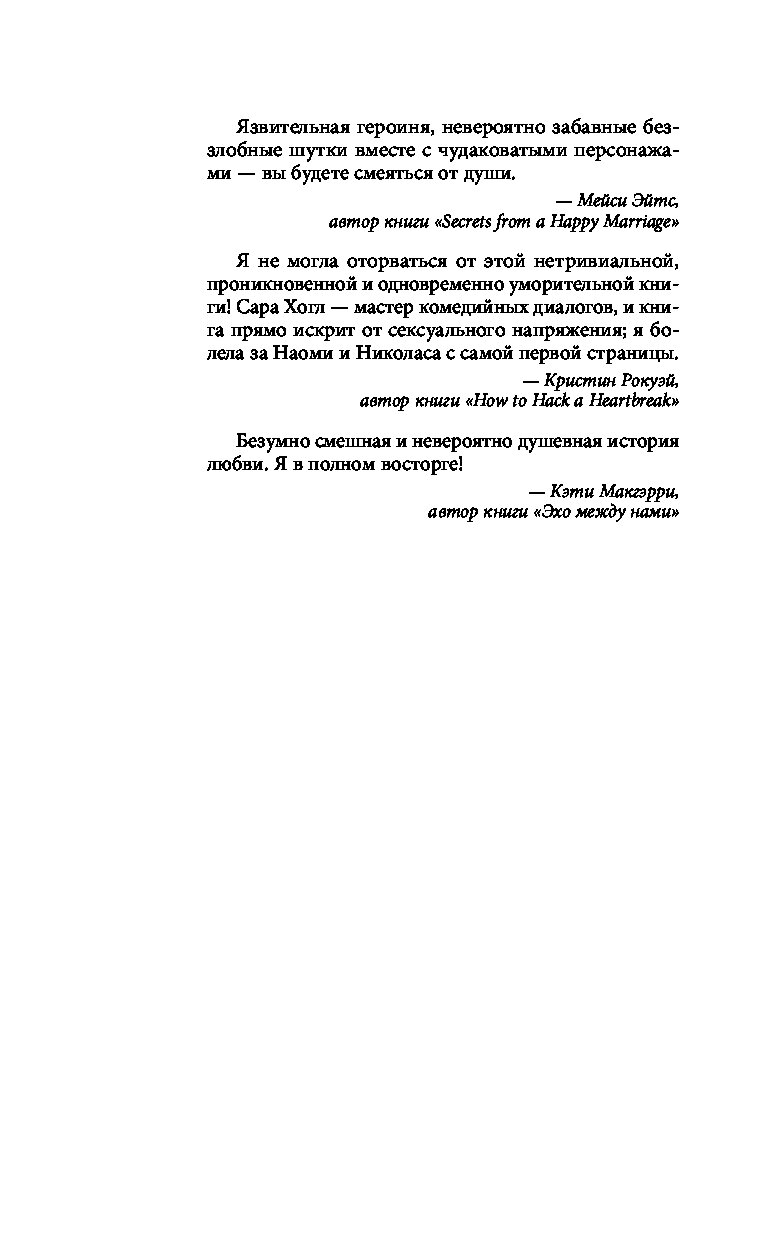 Язвительная героиня, невероятно забавные беззлобные шутки вместе с чудаковатыми персонажами — вы будете смеяться от души.

— Мейси Эйтс,
автор книги «Secrets from a Happy Marriage»

Я не могла оторваться от этой нетривиальной, проникновенной и одновременно уморительной книги! Сара Хогл — мастер комедийных диалогов, и книга прямо искрит от сексуального напряжения; я болела за Наоми и Николаса с самой первой страницы.

— Кристин Рокуэй,
автор книги «How to Hack a Heartbreak»

Безумно смешная и невероятно душевная история любви. Я в полном восторге!

— Кэти Макгэрри,
автор книги «Эхо между нами»